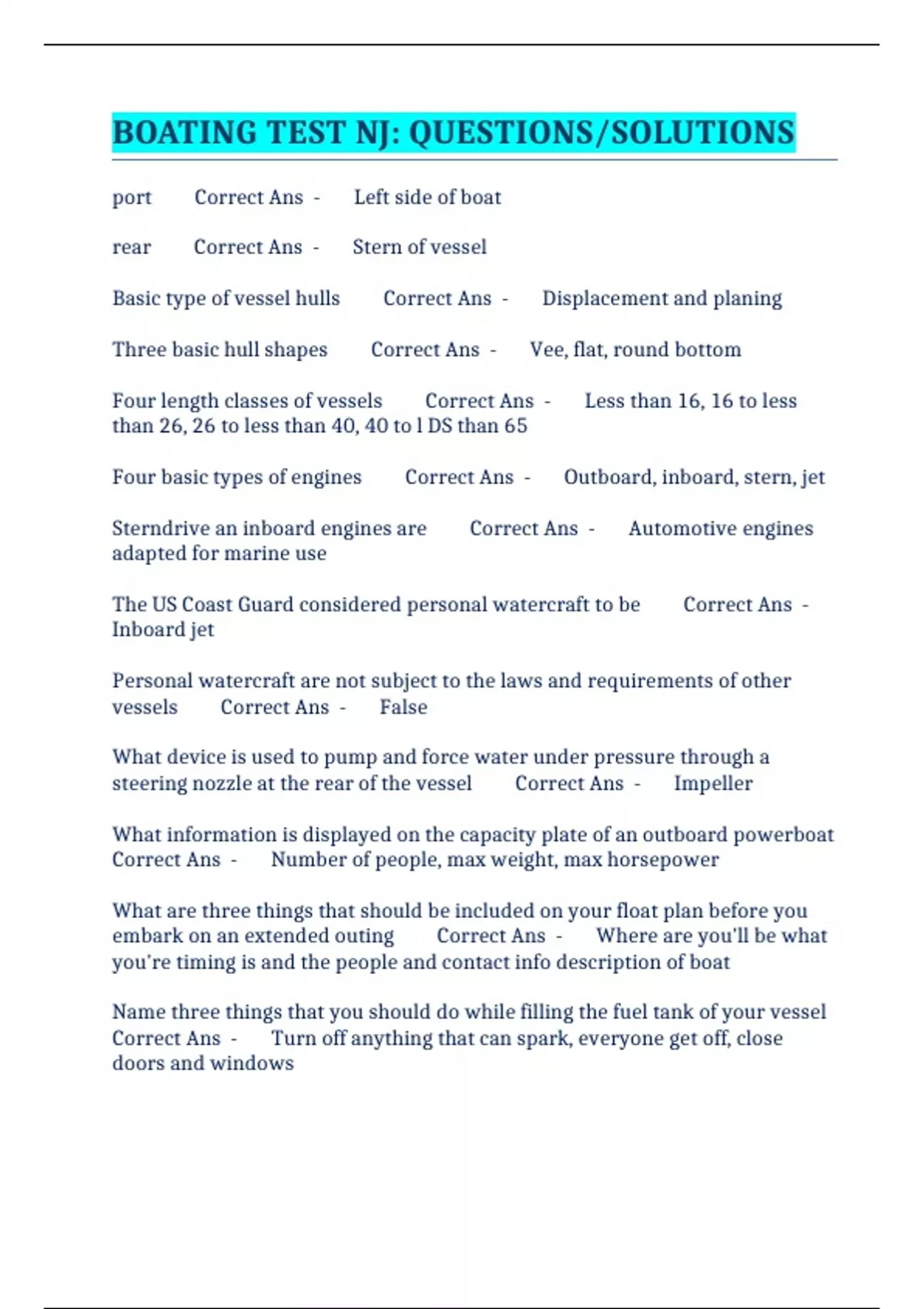 BOATING TEST NJ: QUESTIONS/SOLUTIONS

port Correct Ans - Left side of boat

rear Correct Ans - Stern of vessel

Basic type of vessel hulls Correct Ans - Displacement and planing

Three basic hull shapes Correct Ans - Vee, flat, round bottom

Four length classes of vessels Correct Ans - Less than 16, 16 to less than 26, 26 to less than 40, 40 to l DS than 65

Four basic types of engines Correct Ans - Outboard, inboard, stern, jet

Sterndrive an inboard engines are Correct Ans - Automotive engines adapted for marine use

The US Coast Guard considered personal watercraft to be Correct Ans - Inboard jet

Personal watercraft are not subject to the laws and requirements of other vessels Correct Ans - False

What device is used to pump and force water under pressure through a steering nozzle at the rear of the vessel Correct Ans - Impeller

What information is displayed on the capacity plate of an outboard powerboat Correct Ans - Number of people, max weight, max horsepower

What are three things that should be included on your float plan before you embark on an extended outing Correct Ans - Where are you'll be what you're timing is and the people and contact info description of boat

Name three things that you should do while filling the fuel tank of your vessel Correct Ans - Turn off anything that can spark, everyone get off, close doors and windows